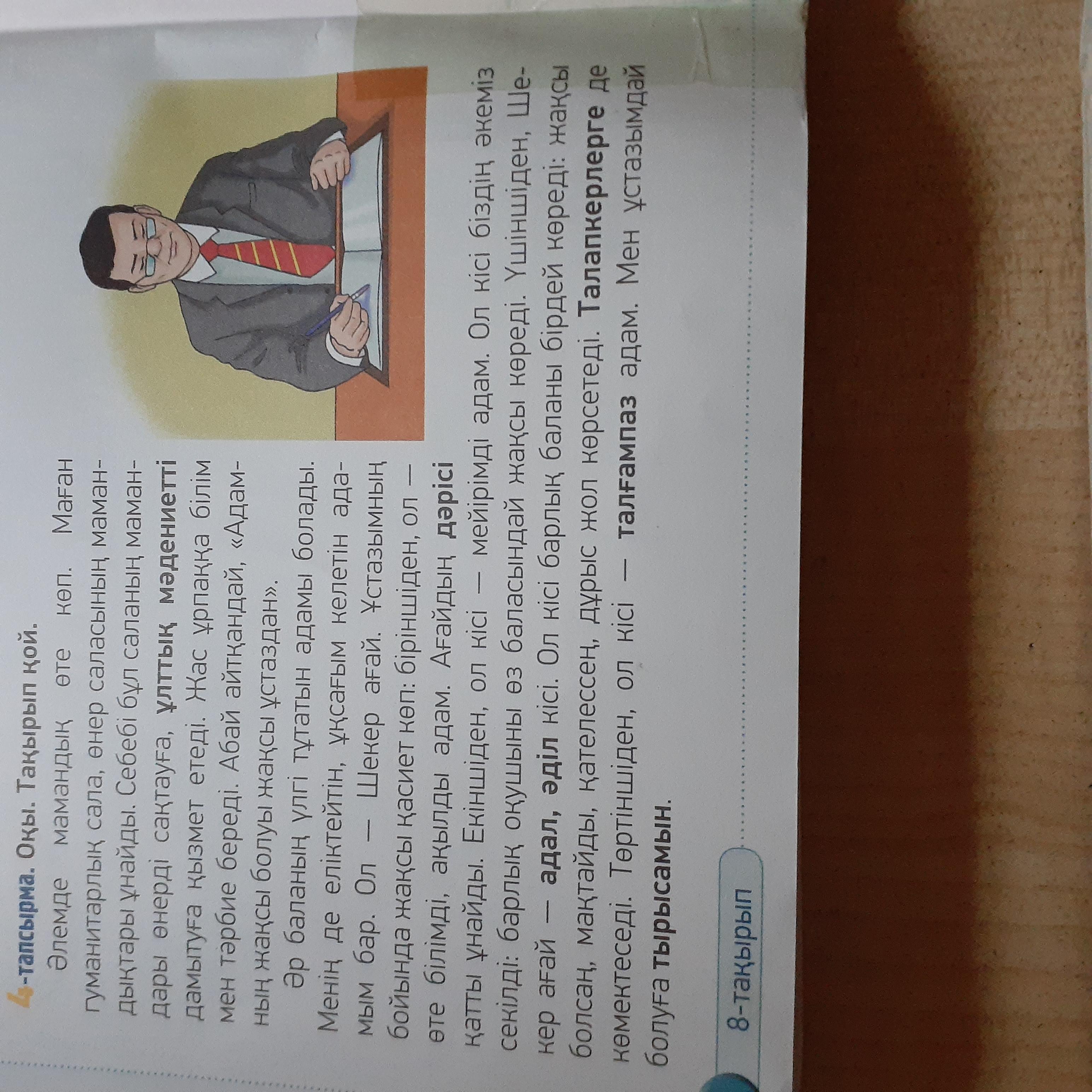 4-тапсырма. Оқы. Тақырып қой.

Әлемде мамандық өте көп. Маған гуманитарлық сала, өнер саласының мамандықтары ұнайды. Себебі бұл саланың мамандары өнерді сақтауға, ұлттық мәдениетті дамытуға қызмет етеді. Жас ұрпаққа білім мен тәрбие береді. Абай айтқандай, «Адамның жақсы болуы жақсы ұстаздан».

Әр баланың үлгі тұтатын адамы болады. Менің де еліктейтін, ұқсағым келетін адамым бар. Ол — Шекер ағай. Ұстазымның бойында жақсы қасиет көп: біріншіден, ол — өте білімді, ақылды адам. Ағайдың дәрісі қатты ұнайды. Екіншіден, ол кісі — мейірімді адам. Ол кісі біздің әкеміз секілді: барлық оқушыны өз баласындай жақсы көреді. Үшіншіден, Шекер ағай — адал, әділ кісі. Ол кісі барлық баланы бірдей көреді: жақсы болсаң, мақтайды, қателессең, дұрыс жол көрсетеді. Талапкерлерге де көмектеседі. Төртіншіден, ол кісі — талғампаз адам. Мен ұстазымдай болуға тырысамын.

8-тақырып